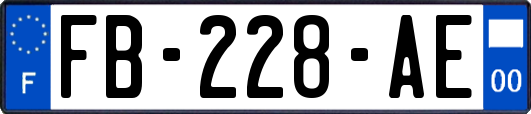 F

FB-228-AE

00